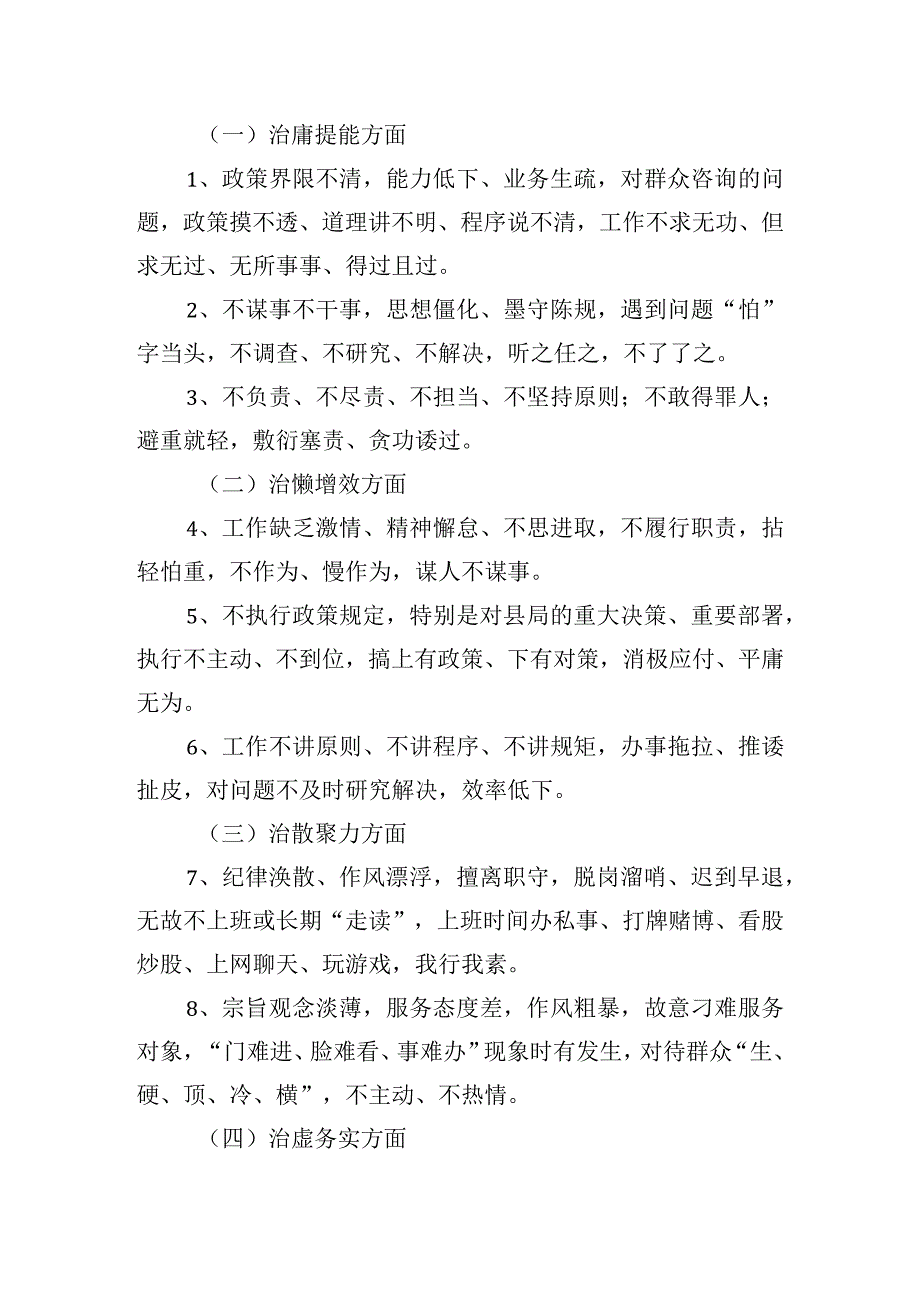 （一）治庸提能方面

1、政策界限不清，能力低下、业务生疏，对群众咨询的问题，政策摸不透、道理讲不明、程序说不清，工作不求无功、但求无过、无所事事、得过且过。

2、不谋事不干事，思想僵化、墨守陈规，遇到问题“怕”字当头，不调查、不研究、不解决，听之任之，不了了之。

3、不负责、不尽责、不担当、不坚持原则；不敢得罪人；避重就轻，敷衍塞责、贪功诿过。

（二）治懒增效方面

4、工作缺乏激情、精神懈怠、不思进取，不履行职责，拈轻怕重，不作为、慢作为，谋人不谋事。

5、不执行政策规定，特别是对县局的重大决策、重要部署，执行不主动、不到位，搞上有政策、下有对策，消极应付、平庸无为。

6、工作不讲原则、不讲程序、不讲规矩，办事拖拉、推诿扯皮，对问题不及时研究解决，效率低下。

（三）治散聚力方面

7、纪律涣散、作风漂浮，擅离职守，脱岗溜哨、迟到早退，无故不上班或长期“走读”，上班时间办私事、打牌赌博、看股炒股、上网聊天、玩游戏，我行我素。

8、宗旨观念淡薄，服务态度差，作风粗暴，故意刁难服务对象，“门难进、脸难看、事难办”现象时有发生，对待群众“生、硬、顶、冷、横”，不主动、不热情。

（四）治虚务实方面